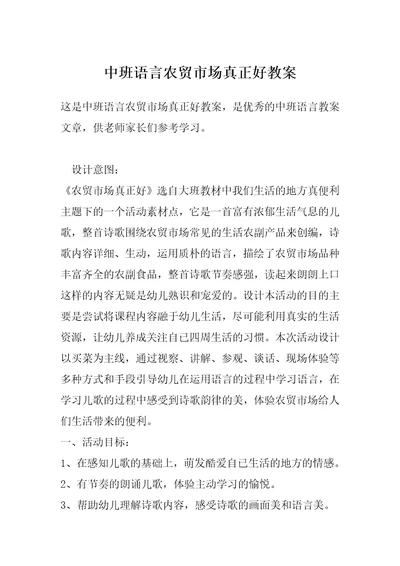 中班语言农贸市场真正好教案

这是中班语言农贸市场真正好教案，是优秀的中班语言教案文章，供老师家长们参考学习。

设计意图：
《农贸市场真正好》选自大班教材中我们生活的地方真便利主题下的一个活动素材点，它是一首富有浓郁生活气息的儿歌，整首诗歌围绕农贸市场常见的生活农副产品来创编，诗歌内容详细、生动，运用质朴的语言，描绘了农贸市场品种丰富齐全的农副食品，整首诗歌节奏感强，读起来朗朗上口这样的内容无疑是幼儿熟识和宠爱的。设计本活动的目的主要是尝试将课程内容融于幼儿生活，尽可能利用真实的生活资源，让幼儿养成关注自己四周生活的习惯。本次活动设计以买菜为主线，通过视察、讲解、参观、谈话、现场体验等多种方式和手段引导幼儿在运用语言的过程中学习语言，在学习儿歌的过程中感受到诗歌韵律的美，体验农贸市场给人们生活带来的便利。
一、活动目标：
1、在感知儿歌的基础上，萌发酷爱自己生活的地方的情感。
2、有节奏的朗诵儿歌，体验主动学习的愉悦。
3、帮助幼儿理解诗歌内容，感受诗歌的画面美和语言美。